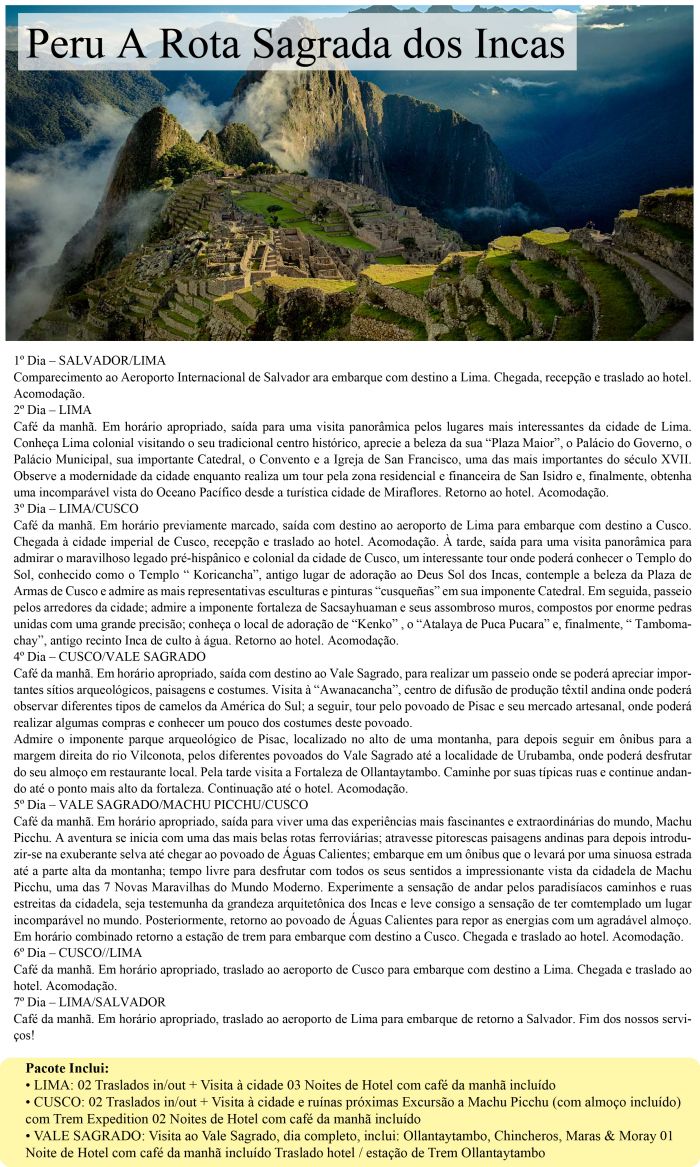 Peru A Rota Sagrada dos Incas

1º Dia – SALVADOR/LIMA
Comparecimento ao Aeroporto Internacional de Salvador ara embarque com destino a Lima. Chegada, recepção e traslado ao hotel. Acomodação.
2º Dia – LIMA
Café da manhã. Em horário apropriado, saída para uma visita panorâmica pelos lugares mais interessantes da cidade de Lima. Conheça Lima colonial visitando o seu tradicional centro histórico, aprecie a beleza da sua "Plaza Maior", o Palácio do Governo, o Palácio Municipal, sua importante Catedral, o Convento e a Igreja de San Francisco, uma das mais importantes do século XVII. Observe a modernidade da cidade enquanto realiza um tour pela zona residencial e financeira de San Isidro e, finalmente, obtenha uma incomparável vista do Oceano Pacífico desde a turística cidade de Miraflores. Retorno ao hotel. Acomodação.
3º Dia – LIMA/CUSCO
Café da manhã. Em horário previamente marcado, saída com destino ao aeroporto de Lima para embarque com destino a Cusco. Chegada à cidade imperial de Cusco, recepção e traslado ao hotel. Acomodação. À tarde, saída para uma visita panorâmica para admirar o maravilhoso legado pré-hispânico e colonial da cidade de Cusco, um interessante tour onde poderá conhecer o Templo do Sol, conhecido como o Templo " Koricancha", antigo lugar de adoração ao Deus Sol dos Incas, contemple a beleza da Plaza de Armas de Cusco e admire as mais representativas esculturas e pinturas "cusqueñas" em sua imponente Catedral. Em seguida, passeio pelos arredores da cidade; admire a imponente fortaleza de Sacsayhuaman e seus assombroso muros, compostos por enorme pedras unidas com uma grande precisão; conheça o local de adoração de "Kenko" , o "Atalaya de Puca Pucara" e, finalmente, " Tambomachay", antigo recinto Inca de culto à água. Retorno ao hotel. Acomodação.
4º Dia – CUSCO/VALE SAGRADO
Café da manhã. Em horário apropriado, saída com destino ao Vale Sagrado, para realizar um passeio onde se poderá apreciar importantes sítios arqueológicos, paisagens e costumes. Visita à "Awanacancha", centro de difusão de produção têxtil andina onde poderá observar diferentes tipos de camelos da América do Sul; a seguir, tour pelo povoado de Pisac e seu mercado artesanal, onde poderá realizar algumas compras e conhecer um pouco dos costumes deste povoado.
Admire o imponente parque arqueológico de Pisac, localizado no alto de uma montanha, para depois seguir em ônibus para a margem direita do rio Vilconota, pelos diferentes povoados do Vale Sagrado até a localidade de Urubamba, onde poderá desfrutar do seu almoço em restaurante local. Pela tarde visita a Fortaleza de Ollantaytambo. Caminhe por suas típicas ruas e continue andando até o ponto mais alto da fortaleza. Continuação até o hotel. Acomodação.
5º Dia – VALE SAGRADO/MACHU PICCHU/CUSCO
Café da manhã. Em horário apropriado, saída para viver uma das experiências mais fascinantes e extraordinárias do mundo, Machu Picchu. A aventura se inicia com uma das mais belas rotas ferroviárias; atravesse pitorescas paisagens andinas para depois introduzir-se na exuberante selva até chegar ao povoado de Águas Calientes; embarque em um ônibus que o levará por uma sinuosa estrada até a parte alta da montanha; tempo livre para desfrutar com todos os seus sentidos a impressionante vista da cidadela de Machu Picchu, uma das 7 Novas Maravilhas do Mundo Moderno. Experimente a sensação de andar pelos paradisíacos caminhos e ruas estreitas da cidadela, seja testemunha da grandeza arquitetônica dos Incas e leve consigo a sensação de ter comtemplado um lugar incomparável no mundo. Posteriormente, retorno ao povoado de Águas Calientes para repor as energias com um agradável almoço. Em horário combinado retorno a estação de trem para embarque com destino a Cusco. Chegada e traslado ao hotel. Acomodação.
6º Dia – CUSCO//LIMA
Café da manhã. Em horário apropriado, traslado ao aeroporto de Cusco para embarque com destino a Lima. Chegada e traslado ao hotel. Acomodação.
7º Dia – LIMA/SALVADOR
Café da manhã. Em horário apropriado, traslado ao aeroporto de Lima para embarque de retorno a Salvador. Fim dos nossos serviços!

Pacote Inclui:
• LIMA: 02 Traslados in/out + Visita à cidade 03 Noites de Hotel com café da manhã incluído
• CUSCO: 02 Traslados in/out + Visita à cidade e ruínas próximas Excursão a Machu Picchu (com almoço incluído) com Trem Expedition 02 Noites de Hotel com café da manhã incluído
• VALE SAGRADO: Visita ao Vale Sagrado, dia completo, inclui: Ollantaytambo, Chincheros, Maras & Moray 01 Noite de Hotel com café da manhã incluído Traslado hotel / estação de Trem Ollantaytambo